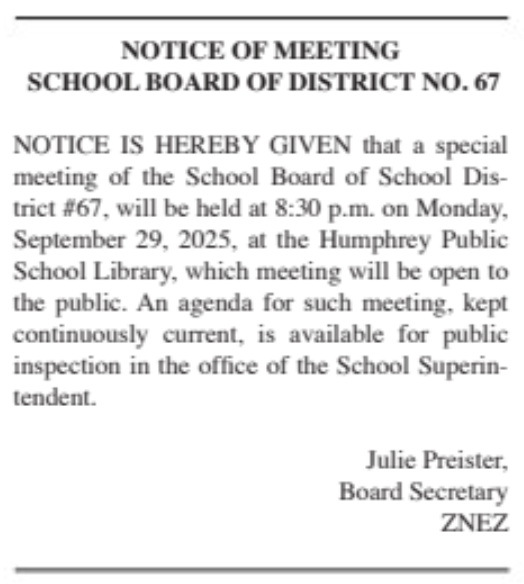 NOTICE OF MEETING
SCHOOL BOARD OF DISTRICT NO. 67

NOTICE IS HEREBY GIVEN that a special meeting of the School Board of School District #67, will be held at 8:30 p.m. on Monday, September 29, 2025, at the Humphrey Public School Library, which meeting will be open to the public. An agenda for such meeting, kept continuously current, is available for public inspection in the office of the School Superintendent.

Julie Preister,
Board Secretary
ZNEZ